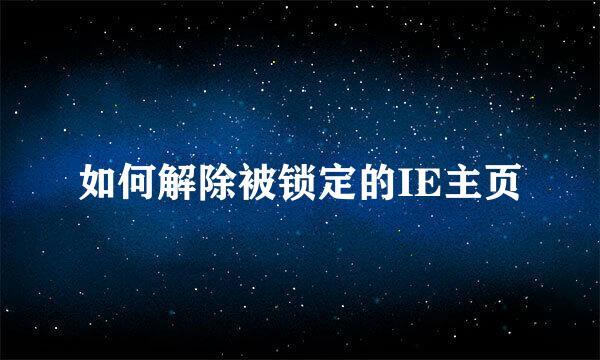 如何解除被锁定的IE主页